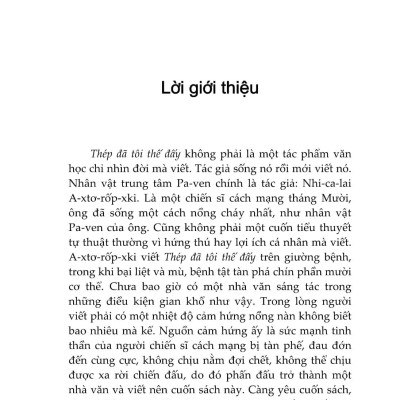 Lời giới thiệu

Thép đã tôi thế đấy không phải là một tác phẩm văn học chỉ nhìn đời mà viết. Tác giả sống nó rồi mới viết nó. Nhân vật trung tâm Pa-ven chính là tác giả: Nhi-ca-lai A-xtơ-rốp-xki. Là một chiến sĩ cách mạng tháng Mười, ông đã sống một cách nồng cháy nhất, như nhân vật Pa-ven của ông. Cũng không phải một cuốn tiểu thuyết tự thuật thường vì hứng thú hay lợi ích cá nhân mà viết. A-xtơ-rốp-xki viết Thép đã tôi thế đấy trên giường bệnh, trong khi bại liệt và mù, bệnh tật tàn phá chín phần mười cơ thể. Chưa bao giờ có một nhà văn sáng tác trong những điều kiện gian khổ như vậy. Trong lòng người viết phải có một nhiệt độ cảm hứng nồng nàn không biết bao nhiêu mà kể. Nguồn cảm hứng ấy là sức mạnh tinh thần của người chiến sĩ cách mạng bị tàn phế, đau đớn đến cùng cực, không chịu nằm đợi chết, không thể chịu được xa rời chiến đấu, do đó phấn đấu trở thành một nhà văn và viết nên cuốn sách này. Càng yêu cuốn sách,